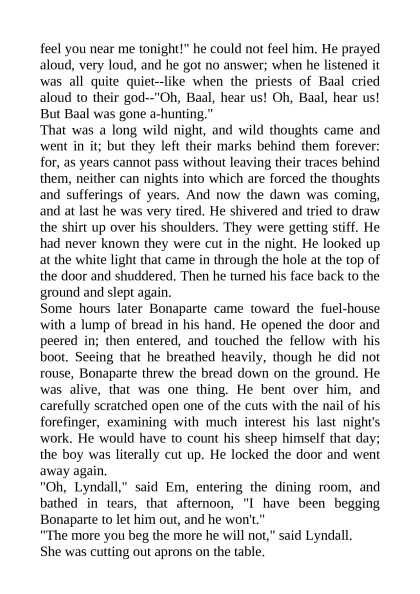 feel you near me tonight!" he could not feel him. He prayed aloud, very loud, and he got no answer; when he listened it was all quite quiet--like when the priests of Baal cried aloud to their god--"Oh, Baal, hear us! Oh, Baal, hear us! But Baal was gone a-hunting."
That was a long wild night, and wild thoughts came and went in it; but they left their marks behind them forever: for, as years cannot pass without leaving their traces behind them, neither can nights into which are forced the thoughts and sufferings of years. And now the dawn was coming, and at last he was very tired. He shivered and tried to draw the shirt up over his shoulders. They were getting stiff. He had never known they were cut in the night. He looked up at the white light that came in through the hole at the top of the door and shuddered. Then he turned his face back to the ground and slept again.
Some hours later Bonaparte came toward the fuel-house with a lump of bread in his hand. He opened the door and peered in; then entered, and touched the fellow with his boot. Seeing that he breathed heavily, though he did not rouse, Bonaparte threw the bread down on the ground. He was alive, that was one thing. He bent over him, and carefully scratched open one of the cuts with the nail of his forefinger, examining with much interest his last night's work. He would have to count his sheep himself that day; the boy was literally cut up. He locked the door and went away again.
"Oh, Lyndall," said Em, entering the dining room, and bathed in tears, that afternoon, "I have been begging Bonaparte to let him out, and he won't."
"The more you beg the more he will not," said Lyndall.
She was cutting out aprons on the table.